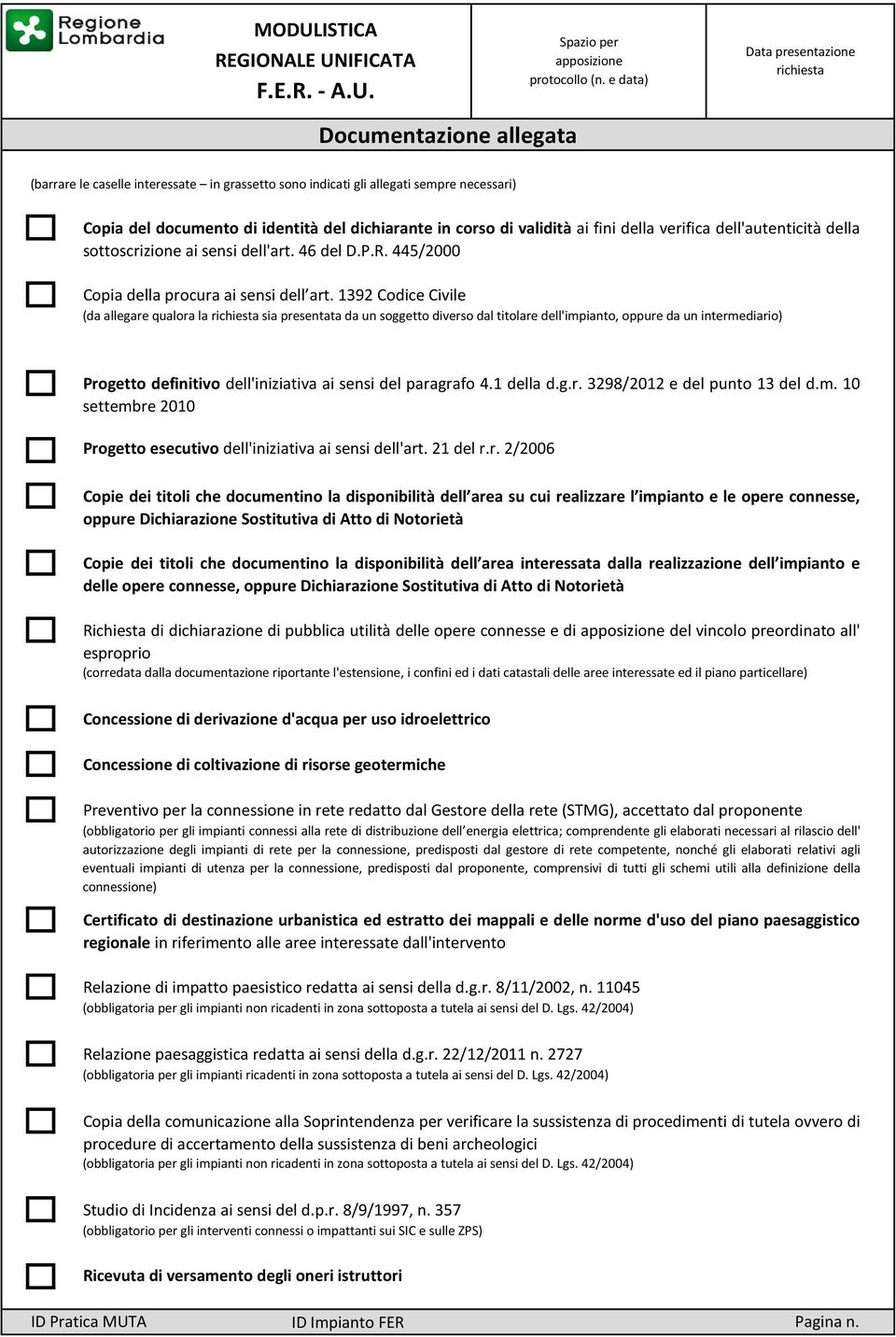 Regione Lombardia

MODULISTICA REGIONALE UNIFICATA F.E.R. - A.U.

Spazio per apposizione protocollo (n. e data)

Data presentazione richiesta

Documentazione allegata

(barrare le caselle interessate – in grassetto sono indicati gli allegati sempre necessari)

Copia del documento di identità del dichiarante in corso di validità ai fini della verifica dell'autenticità della sottoscrizione ai sensi dell'art. 46 del D.P.R. 445/2000

Copia della procura ai sensi dell’art. 1392 Codice Civile
(da allegare qualora la richiesta sia presentata da un soggetto diverso dal titolare dell'impianto, oppure da un intermediario)

Progetto definitivo dell'iniziativa ai sensi del paragrafo 4.1 della d.g.r. 3298/2012 e del punto 13 del d.m. 10 settembre 2010

Progetto esecutivo dell'iniziativa ai sensi dell'art. 21 del r.r. 2/2006

Copie dei titoli che documentino la disponibilità dell’area su cui realizzare l’impianto e le opere connesse, oppure Dichiarazione Sostitutiva di Atto di Notorietà

Copie dei titoli che documentino la disponibilità dell’area interessata dalla realizzazione dell’impianto e delle opere connesse, oppure Dichiarazione Sostitutiva di Atto di Notorietà

Richiesta di dichiarazione di pubblica utilità delle opere connesse e di apposizione del vincolo preordinato all' esproprio
(corredata dalla documentazione riportante l'estensione, i confini ed i dati catastali delle aree interessate ed il piano particellare)

Concessione di derivazione d'acqua per uso idroelettrico

Concessione di coltivazione di risorse geotermiche

Preventivo per la connessione in rete redatto dal Gestore della rete (STMG), accettato dal proponente
(obbligatorio per gli impianti connessi alla rete di distribuzione dell’energia elettrica; comprendente gli elaborati necessari al rilascio dell' autorizzazione degli impianti di rete per la connessione, predisposti dal gestore di rete competente, nonché gli elaborati relativi agli eventuali impianti di utenza per la connessione, predisposti dal proponente, comprensivi di tutti gli schemi utili alla definizione della connessione)

Certificato di destinazione urbanistica ed estratto dei mappali e delle norme d'uso del piano paesaggistico regionale in riferimento alle aree interessate dall'intervento

Relazione di impatto paesistico redatta ai sensi della d.g.r. 8/11/2002, n. 11045
(obbligatoria per gli impianti non ricadenti in zona sottoposta a tutela ai sensi del D. Lgs. 42/2004)

Relazione paesaggistica redatta ai sensi della d.g.r. 22/12/2011 n. 2727
(obbligatoria per gli impianti ricadenti in zona sottoposta a tutela ai sensi del D. Lgs. 42/2004)

Copia della comunicazione alla Soprintendenza per verificare la sussistenza di procedimenti di tutela ovvero di procedure di accertamento della sussistenza di beni archeologici
(obbligatoria per gli impianti non ricadenti in zona sottoposta a tutela ai sensi del D. Lgs. 42/2004)

Studio di Incidenza ai sensi del d.p.r. 8/9/1997, n. 357
(obbligatorio per gli interventi connessi o impattanti sui SIC e sulle ZPS)

Ricevuta di versamento degli oneri istruttori

ID Pratica MUTA ID Impianto FER Pagina n.